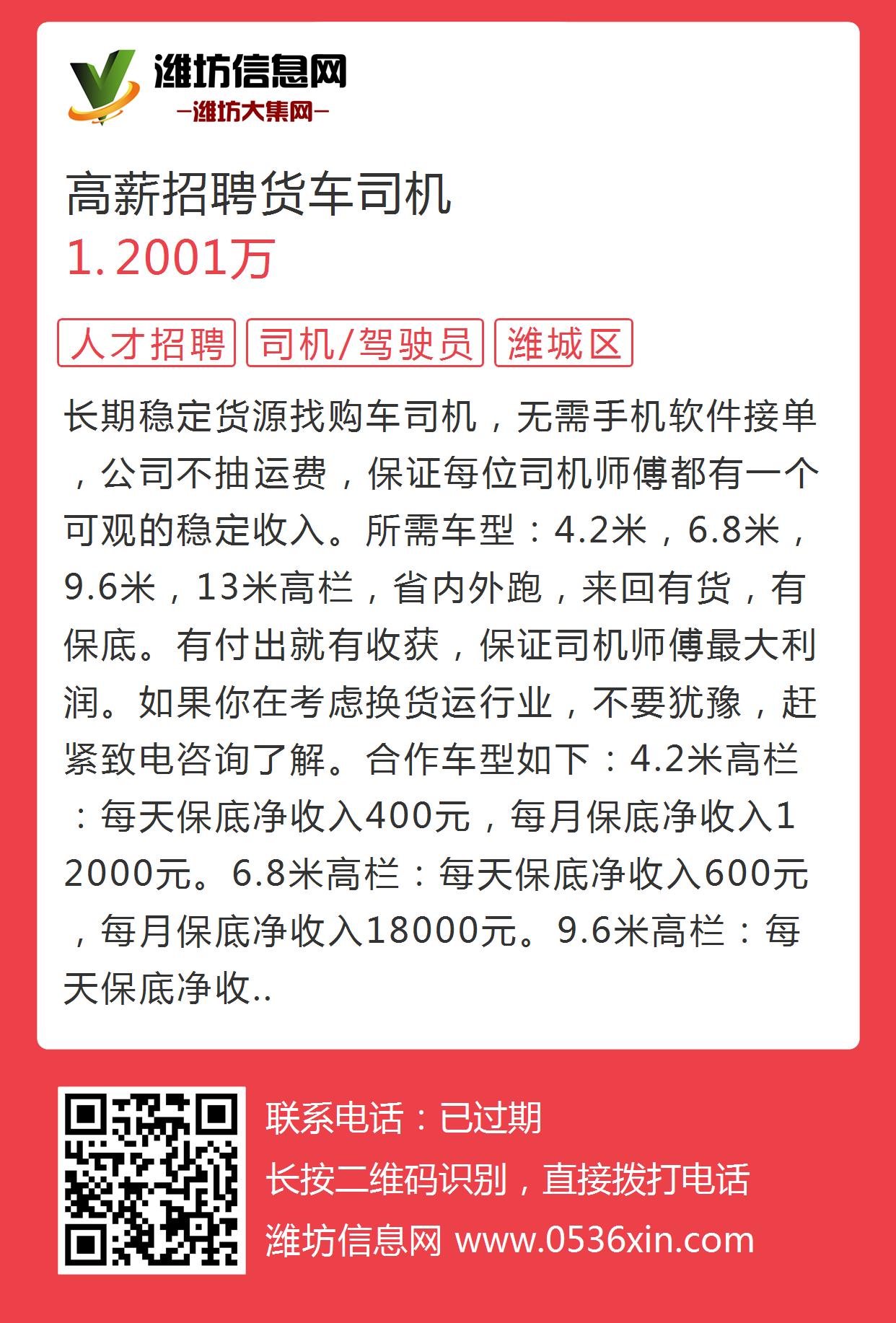 潍坊信息网
—潍坊大集网—

高薪招聘货车司机
1.2001万

人才招聘 司机/驾驶员 潍城区

长期稳定货源找购车司机，无需手机软件接单，公司不抽运费，保证每位司机师傅都有一个可观的稳定收入。所需车型：4.2米，6.8米，9.6米，13米高栏，省内外跑，来回有货，有保底。有付出就有收获，保证司机师傅最大利润。如果你在考虑换货运行业，不要犹豫，赶紧致电咨询了解。合作车型如下：4.2米高栏：每天保底净收入400元，每月保底净收入12000元。6.8米高栏：每天保底净收入600元，每月保底净收入18000元。9.6米高栏：每天保底净收..

联系电话：已过期
长按二维码识别，直接拨打电话
潍坊信息网 www.0536xin.com